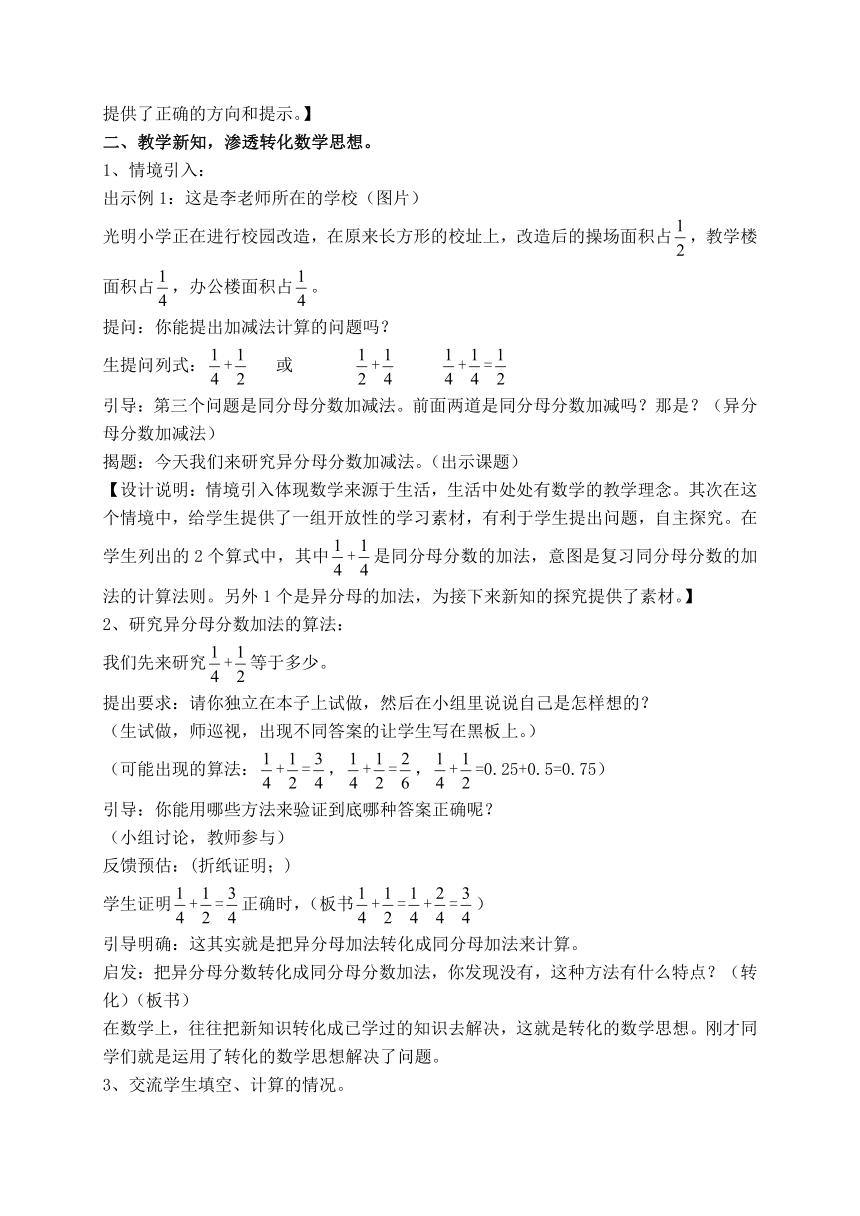 提供了正确的方向和提示。】

二、教学新知，渗透转化数学思想。

1、情境引入：

出示例 1：这是李老师所在的学校（图片）

光明小学正在进行校园改造，在原来长方形的校址上，改造后的操场面积占$\frac{1}{2}$，教学楼面积占$\frac{1}{4}$，办公楼面积占$\frac{1}{4}$。

提问：你能提出加减法计算的问题吗？

生提问列式：$\frac{1}{4}+\frac{1}{2}$ 或 $\frac{1}{2}+\frac{1}{4}$ $\frac{1}{4}+\frac{1}{4}=\frac{1}{2}$

引导：第三个问题是同分母分数加减法。前面两道是同分母分数加减吗？那是？（异分母分数加减法）

揭题：今天我们来研究异分母分数加减法。（出示课题）

【设计说明：情境引入体现数学来源于生活，生活中处处有数学的教学理念。其次在这个情境中，给学生提供了一组开放性的学习素材，有利于学生提出问题，自主探究。在学生列出的 2 个算式中，其中$\frac{1}{4}+\frac{1}{4}$是同分母分数的加法，意图是复习同分母分数的加法的计算法则。另外 1 个是异分母的加法，为接下来新知的探究提供了素材。】

2、研究异分母分数加法的算法：

我们先来研究$\frac{1}{4}+\frac{1}{2}$等于多少。

提出要求：请你独立在本子上试做，然后在小组里说说自己是怎样想的？

（生试做，师巡视，出现不同答案的让学生写在黑板上。）

（可能出现的算法：$\frac{1}{4}+\frac{1}{2}=\frac{3}{4}$，$\frac{1}{4}+\frac{1}{2}=\frac{2}{6}$，$\frac{1}{4}+\frac{1}{2}$=0.25+0.5=0.75）

引导：你能用哪些方法来验证到底哪种答案正确呢？

（小组讨论，教师参与）

反馈预估：(折纸证明；)

学生证明$\frac{1}{4}+\frac{1}{2}=\frac{3}{4}$正确时，（板书$\frac{1}{4}+\frac{1}{2}=\frac{1}{4}+\frac{2}{4}=\frac{3}{4}$）

引导明确：这其实就是把异分母加法转化成同分母加法来计算。

启发：把异分母分数转化成同分母分数加法，你发现没有，这种方法有什么特点？（转化）（板书）

在数学上，往往把新知识转化成已学过的知识去解决，这就是转化的数学思想。刚才同学们就是运用了转化的数学思想解决了问题。

3、交流学生填空、计算的情况。